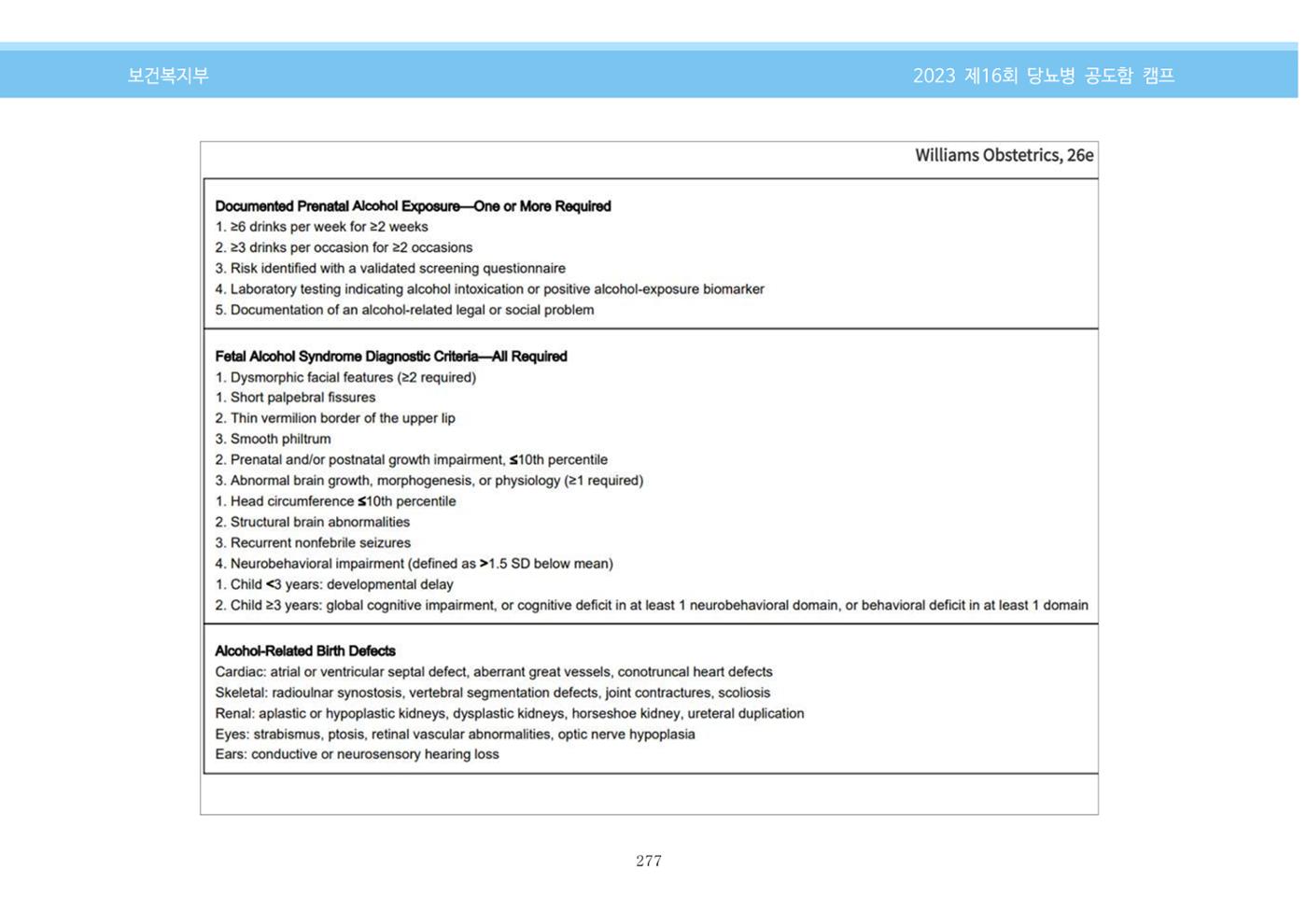 보건복지부

2023 제16회 당뇨병 공도함 캠프

Williams Obstetrics, 26e

Documented Prenatal Alcohol Exposure—One or More Required

1. ≥6 drinks per week for ≥2 weeks

2. ≥3 drinks per occasion for ≥2 occasions

3. Risk identified with a validated screening questionnaire

4. Laboratory testing indicating alcohol intoxication or positive alcohol-exposure biomarker

5. Documentation of an alcohol-related legal or social problem

Fetal Alcohol Syndrome Diagnostic Criteria—All Required

1. Dysmorphic facial features (≥2 required)

1. Short palpebral fissures

2. Thin vermilion border of the upper lip

3. Smooth philtrum

2. Prenatal and/or postnatal growth impairment, ≤10th percentile

3. Abnormal brain growth, morphogenesis, or physiology (≥1 required)

1. Head circumference ≤10th percentile

2. Structural brain abnormalities

3. Recurrent nonfebrile seizures

4. Neurobehavioral impairment (defined as >1.5 SD below mean)

1. Child <3 years: developmental delay

2. Child ≥3 years: global cognitive impairment, or cognitive deficit in at least 1 neurobehavioral domain, or behavioral deficit in at least 1 domain

Alcohol-Related Birth Defects

Cardiac: atrial or ventricular septal defect, aberrant great vessels, conotruncal heart defects

Skeletal: radioulnar synostosis, vertebral segmentation defects, joint contractures, scoliosis

Renal: aplastic or hypoplastic kidneys, dysplastic kidneys, horseshoe kidney, ureteral duplication

Eyes: strabismus, ptosis, retinal vascular abnormalities, optic nerve hypoplasia

Ears: conductive or neurosensory hearing loss

277